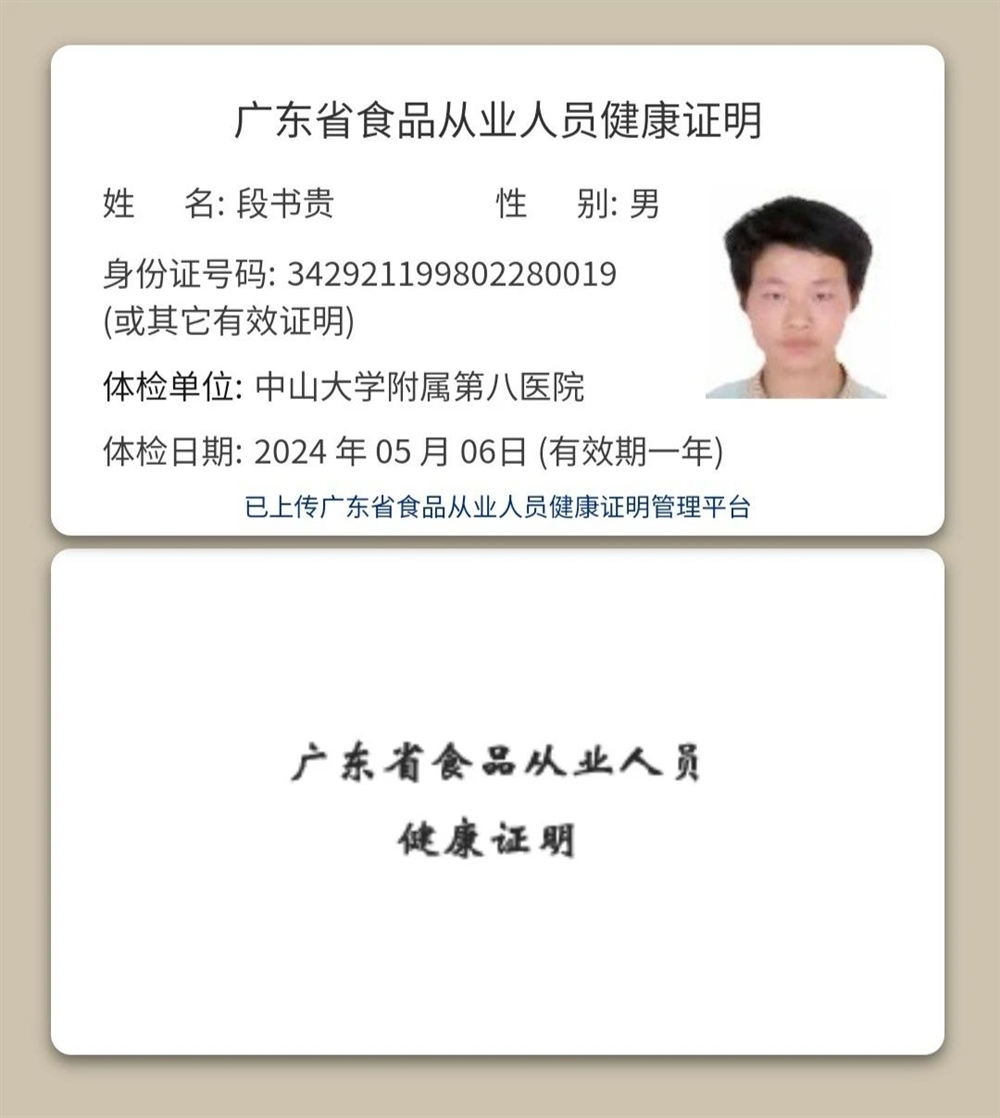 广东省食品从业人员健康证明

姓　　名: 段书贵　　　　性　　别: 男

身份证号码: 342921199802280019
(或其它有效证明)

体检单位: 中山大学附属第八医院

体检日期: 2024 年 05 月 06日 (有效期一年)

已上传广东省食品从业人员健康证明管理平台

广东省食品从业人员
健康证明